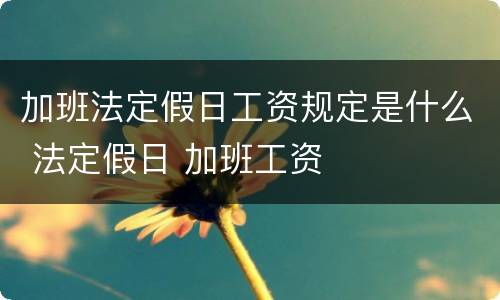 加班法定假日工资规定是什么 法定假日 加班工资